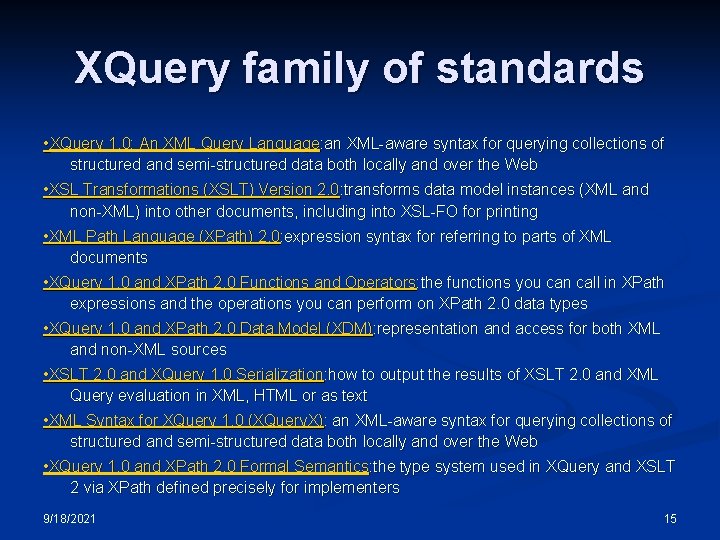 XQuery family of standards

•XQuery 1.0: An XML Query Language:an XML-aware syntax for querying collections of structured and semi-structured data both locally and over the Web

•XSL Transformations (XSLT) Version 2.0:transforms data model instances (XML and non-XML) into other documents, including into XSL-FO for printing

•XML Path Language (XPath) 2.0:expression syntax for referring to parts of XML documents

•XQuery 1.0 and XPath 2.0 Functions and Operators:the functions you can call in XPath expressions and the operations you can perform on XPath 2.0 data types

•XQuery 1.0 and XPath 2.0 Data Model (XDM):representation and access for both XML and non-XML sources

•XSLT 2.0 and XQuery 1.0 Serialization:how to output the results of XSLT 2.0 and XML Query evaluation in XML, HTML or as text

•XML Syntax for XQuery 1.0 (XQueryX): an XML-aware syntax for querying collections of structured and semi-structured data both locally and over the Web

•XQuery 1.0 and XPath 2.0 Formal Semantics:the type system used in XQuery and XSLT 2 via XPath defined precisely for implementers

9/18/2021

15